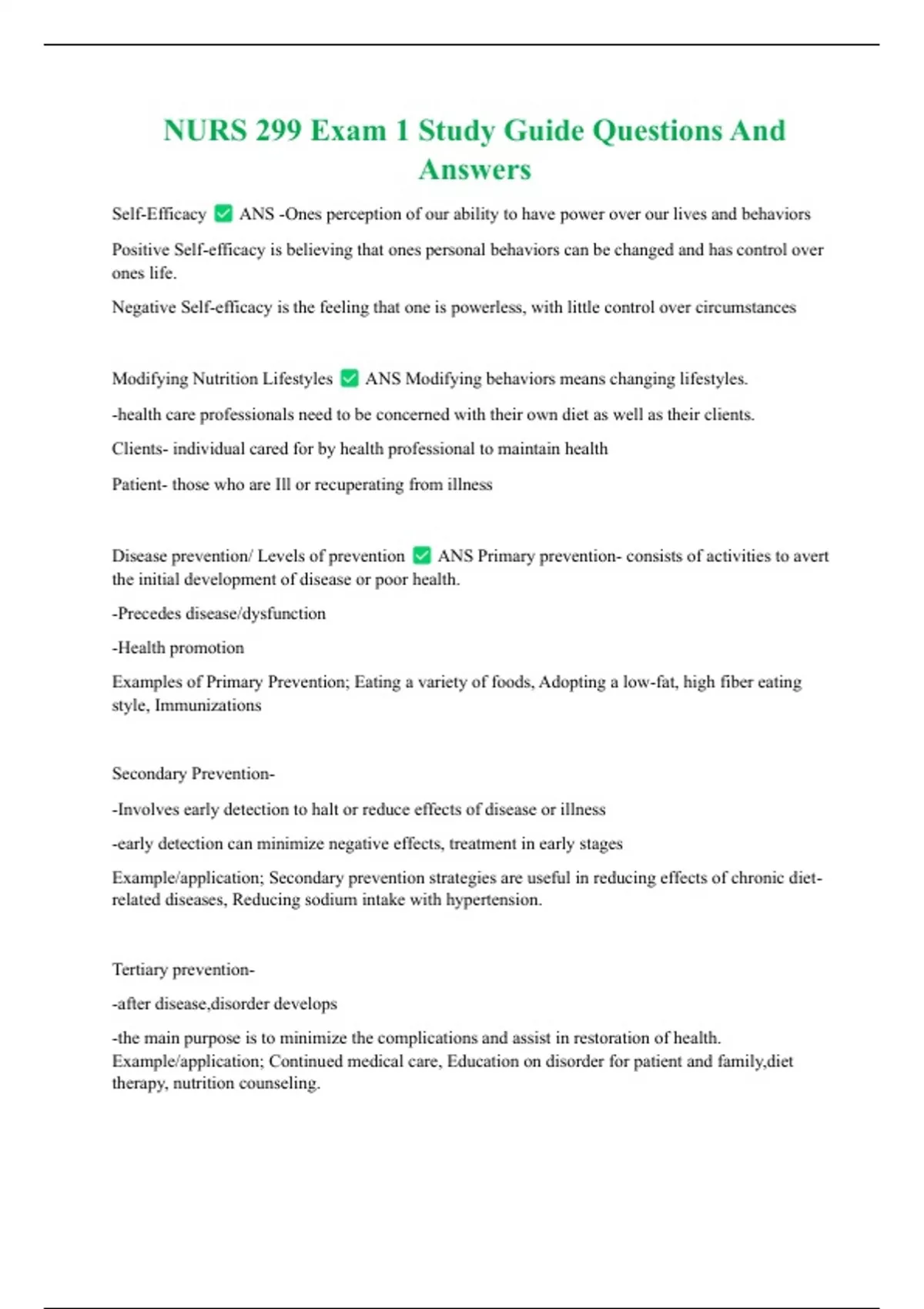 NURS 299 Exam 1 Study Guide Questions And Answers

Self-Efficacy ✅ ANS -Ones perception of our ability to have power over our lives and behaviors

Positive Self-efficacy is believing that ones personal behaviors can be changed and has control over ones life.

Negative Self-efficacy is the feeling that one is powerless, with little control over circumstances

Modifying Nutrition Lifestyles ✅ ANS Modifying behaviors means changing lifestyles.

-health care professionals need to be concerned with their own diet as well as their clients.

Clients- individual cared for by health professional to maintain health

Patient- those who are Ill or recuperating from illness

Disease prevention/ Levels of prevention ✅ ANS Primary prevention- consists of activities to avert the initial development of disease or poor health.

-Precedes disease/dysfunction

-Health promotion

Examples of Primary Prevention; Eating a variety of foods, Adopting a low-fat, high fiber eating style, Immunizations

Secondary Prevention-

-Involves early detection to halt or reduce effects of disease or illness

-early detection can minimize negative effects, treatment in early stages

Example/application; Secondary prevention strategies are useful in reducing effects of chronic diet-related diseases, Reducing sodium intake with hypertension.

Tertiary prevention-

-after disease,disorder develops

-the main purpose is to minimize the complications and assist in restoration of health. Example/application; Continued medical care, Education on disorder for patient and family,diet therapy, nutrition counseling.